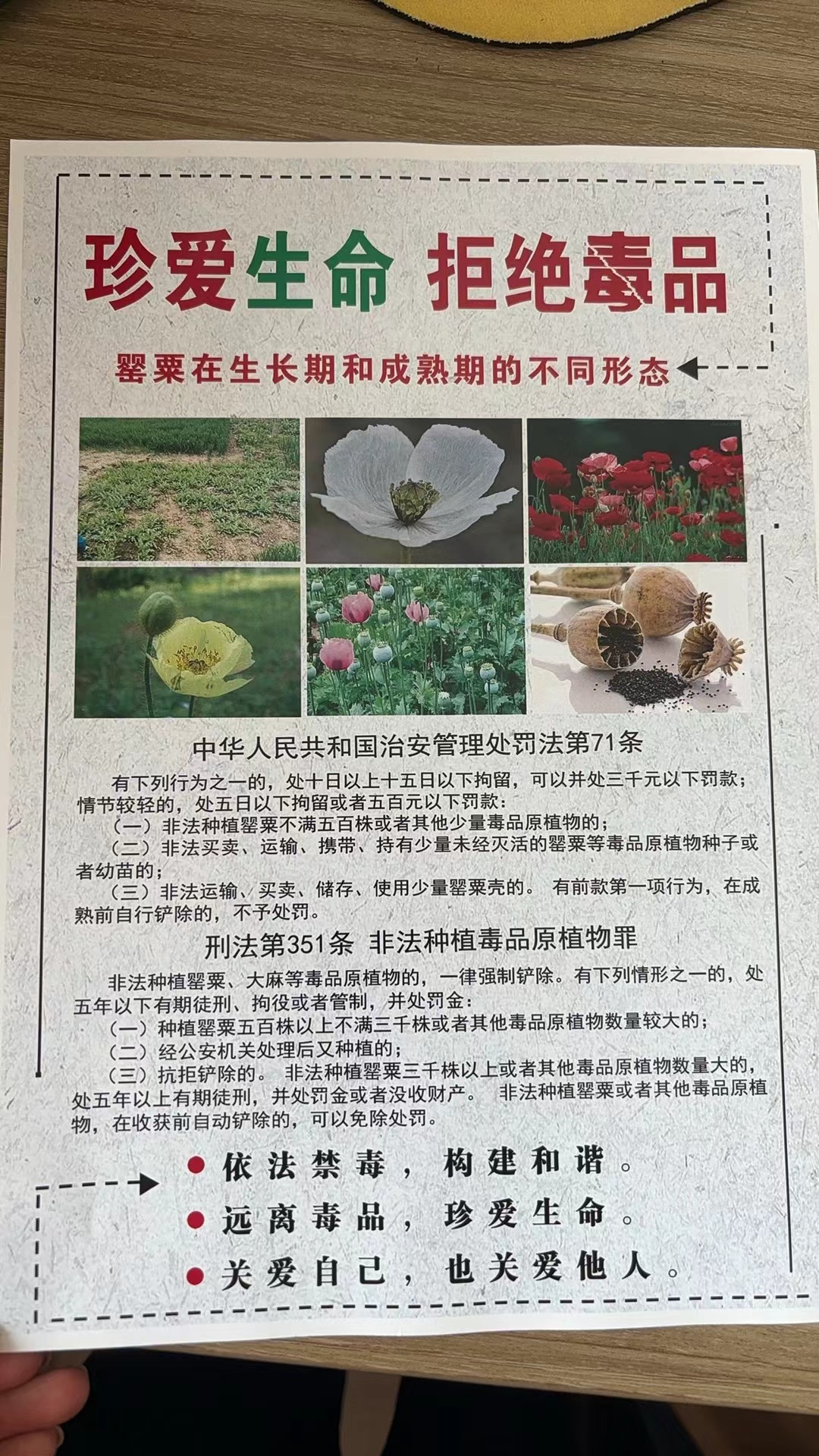 珍爱生命 拒绝毒品

罂粟在生长期和成熟期的不同形态

中华人民共和国治安管理处罚法第71条

有下列行为之一的，处十日以上十五日以下拘留，可以并处三千元以下罚款；情节较轻的，处五日以下拘留或者五百元以下罚款：
（一）非法种植罂粟不满五百株或者其他少量毒品原植物的；
（二）非法买卖、运输、携带、持有少量未经灭活的罂粟等毒品原植物种子或者幼苗的；
（三）非法运输、买卖、储存、使用少量罂粟壳的。 有前款第一项行为，在成熟前自行铲除的，不予处罚。

刑法第351条 非法种植毒品原植物罪

非法种植罂粟、大麻等毒品原植物的，一律强制铲除。有下列情形之一的，处五年以下有期徒刑、拘役或者管制，并处罚金：
（一）种植罂粟五百株以上不满三千株或者其他毒品原植物数量较大的；
（二）经公安机关处理后又种植的；
（三）抗拒铲除的。 非法种植罂粟三千株以上或者其他毒品原植物数量大的，处五年以上有期徒刑，并处罚金或者没收财产。 非法种植罂粟或者其他毒品原植物，在收获前自动铲除的，可以免除处罚。

依法禁毒，构建和谐。
远离毒品，珍爱生命。
关爱自己，也关爱他人。